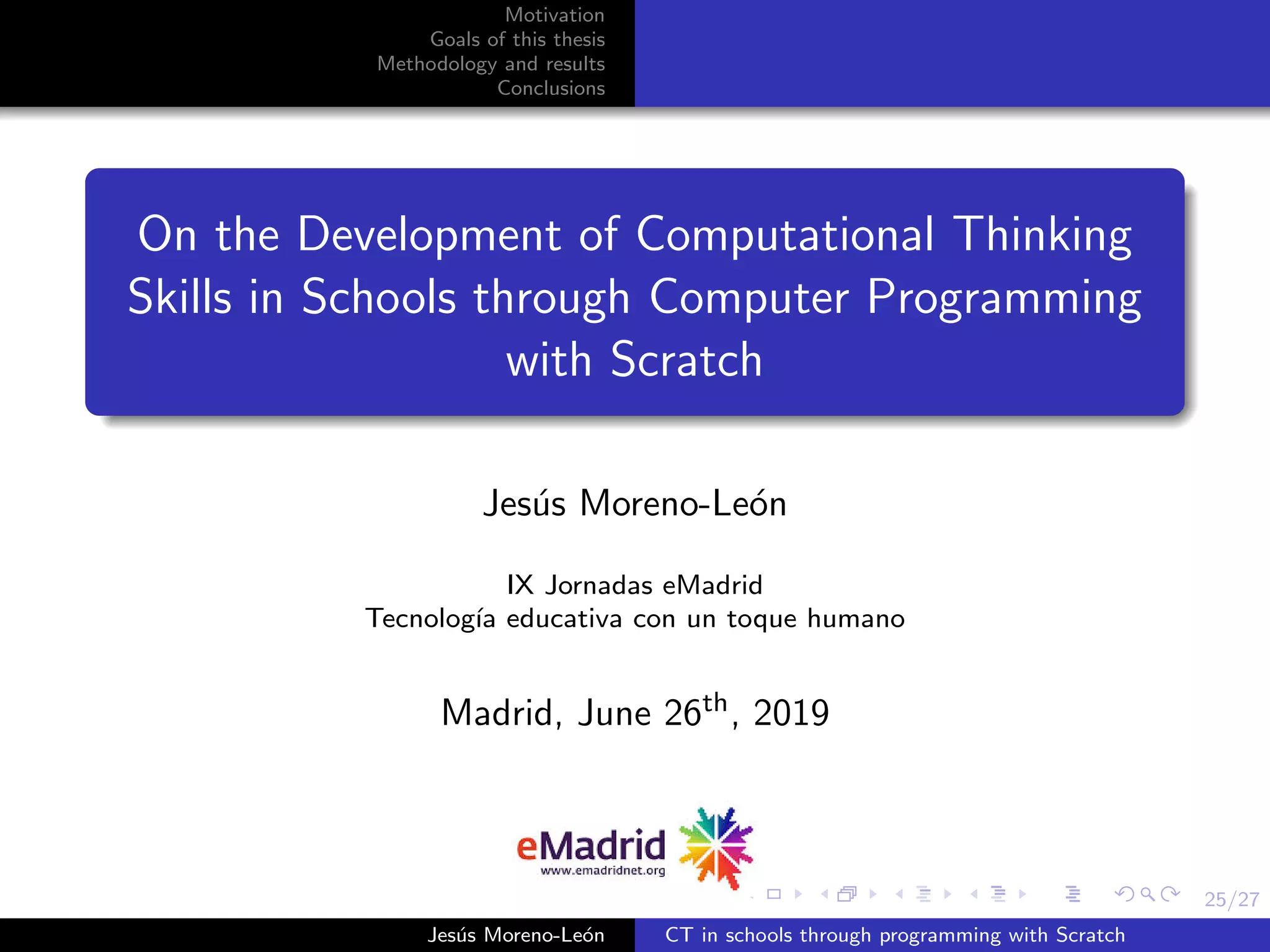 Motivation
Goals of this thesis
Methodology and results
Conclusions

On the Development of Computational Thinking Skills in Schools through Computer Programming with Scratch

Jesús Moreno-León

IX Jornadas eMadrid
Tecnología educativa con un toque humano

Madrid, June 26$^{th}$, 2019

eMadrid
www.emadridnet.org

25/27

Jesús Moreno-León
CT in schools through programming with Scratch